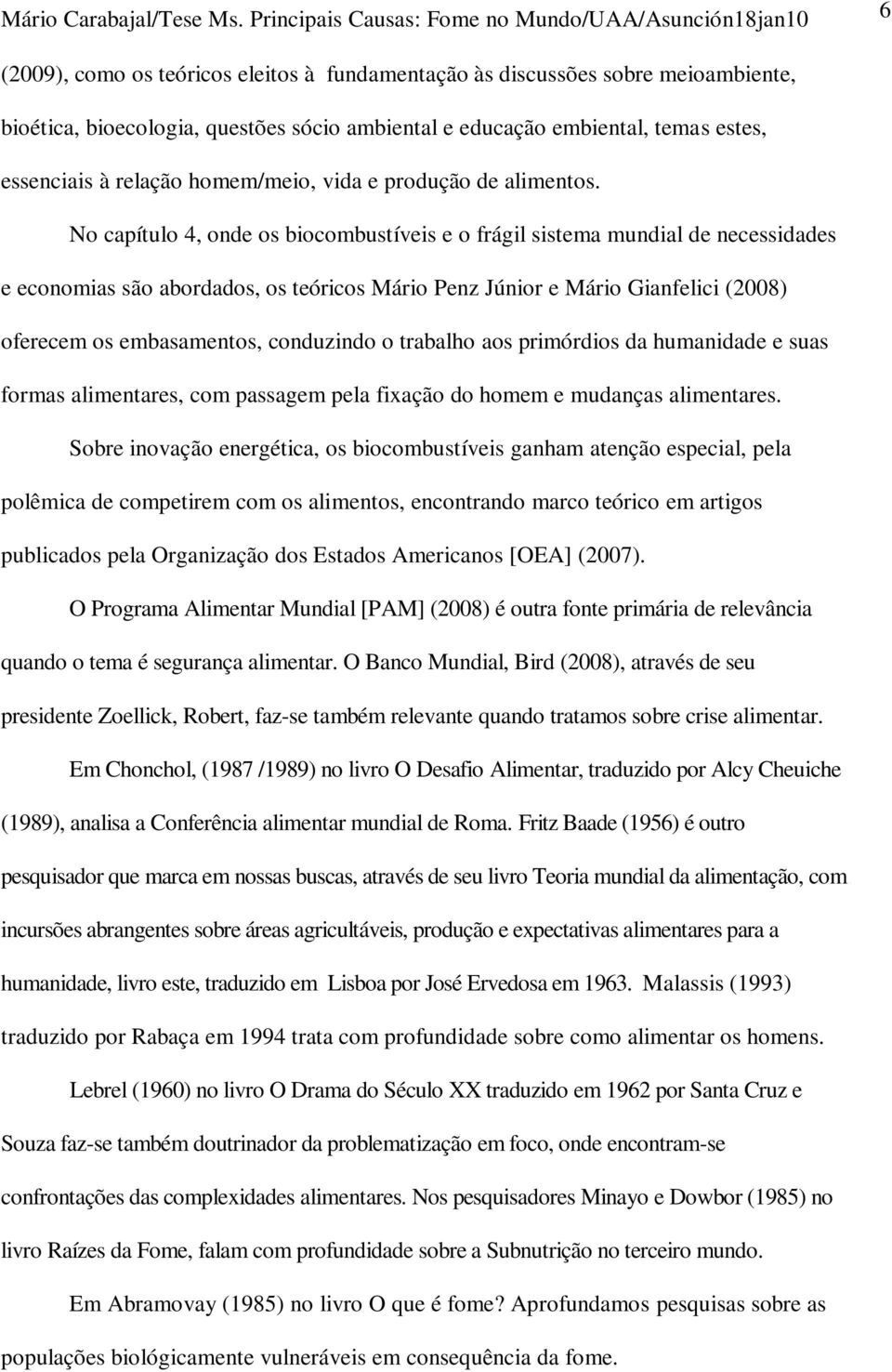 Mário Carabajal/Tese Ms. Principais Causas: Fome no Mundo/UAA/Asunción18jan10 6

(2009), como os teóricos eleitos à fundamentação às discussões sobre meioambiente, bioética, bioecologia, questões sócio ambiental e educação embiental, temas estes, essenciais à relação homem/meio, vida e produção de alimentos.

No capítulo 4, onde os biocombustíveis e o frágil sistema mundial de necessidades e economias são abordados, os teóricos Mário Penz Júnior e Mário Gianfelici (2008) oferecem os embasamentos, conduzindo o trabalho aos primórdios da humanidade e suas formas alimentares, com passagem pela fixação do homem e mudanças alimentares.

Sobre inovação energética, os biocombustíveis ganham atenção especial, pela polêmica de competirem com os alimentos, encontrando marco teórico em artigos publicados pela Organização dos Estados Americanos [OEA] (2007).

O Programa Alimentar Mundial [PAM] (2008) é outra fonte primária de relevância quando o tema é segurança alimentar. O Banco Mundial, Bird (2008), através de seu presidente Zoellick, Robert, faz-se também relevante quando tratamos sobre crise alimentar.

Em Chonchol, (1987 /1989) no livro O Desafio Alimentar, traduzido por Alcy Cheuiche (1989), analisa a Conferência alimentar mundial de Roma. Fritz Baade (1956) é outro pesquisador que marca em nossas buscas, através de seu livro Teoria mundial da alimentação, com incursões abrangentes sobre áreas agricultáveis, produção e expectativas alimentares para a humanidade, livro este, traduzido em Lisboa por José Ervedosa em 1963. Malassis (1993) traduzido por Rabaça em 1994 trata com profundidade sobre como alimentar os homens.

Lebrel (1960) no livro O Drama do Século XX traduzido em 1962 por Santa Cruz e Souza faz-se também doutrinador da problematização em foco, onde encontram-se confrontações das complexidades alimentares. Nos pesquisadores Minayo e Dowbor (1985) no livro Raízes da Fome, falam com profundidade sobre a Subnutrição no terceiro mundo.

Em Abramovay (1985) no livro O que é fome? Aprofundamos pesquisas sobre as populações biológicamente vulneráveis em consequência da fome.